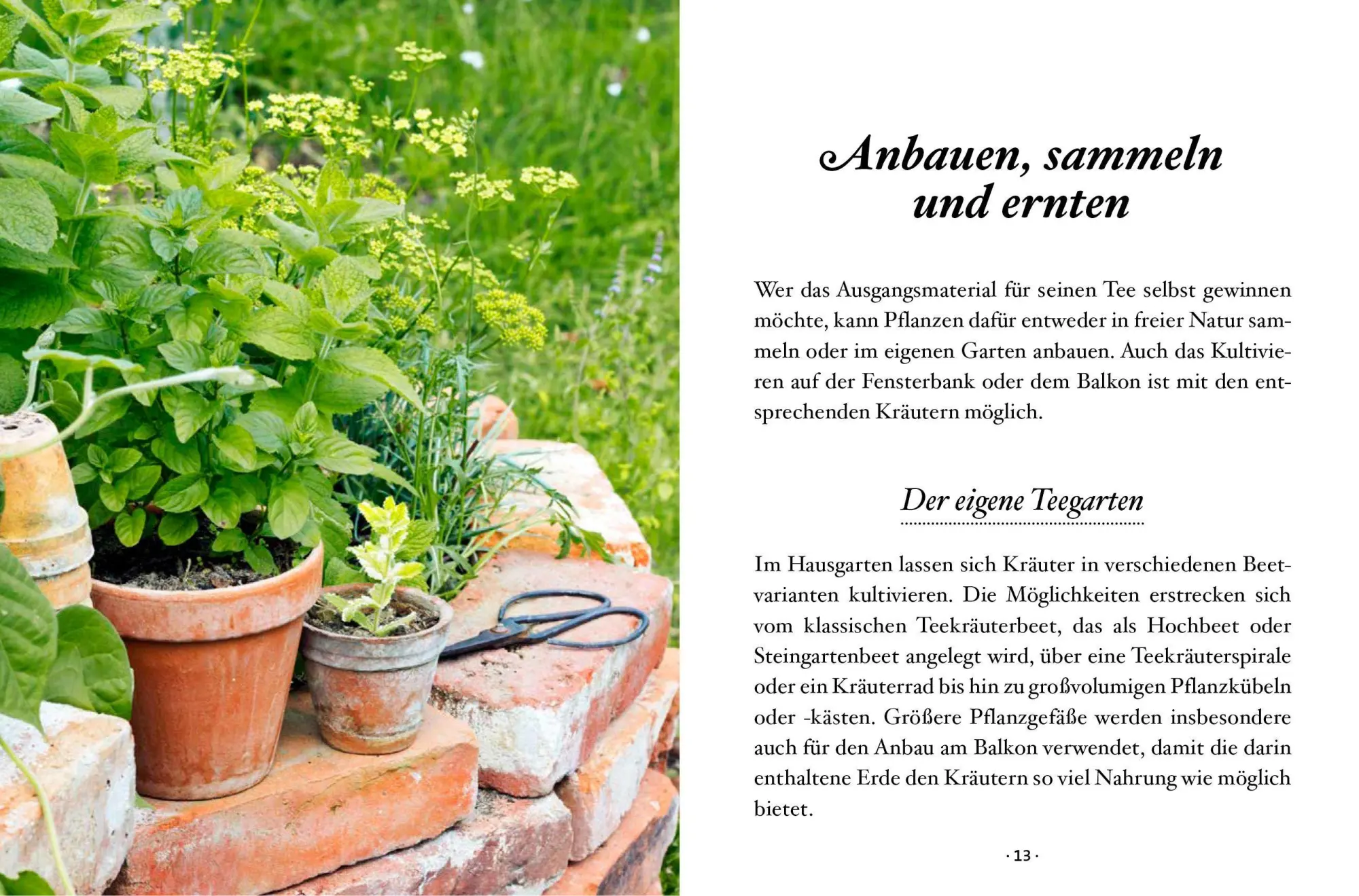 Anbauen, sammeln und ernten

Wer das Ausgangsmaterial für seinen Tee selbst gewinnen möchte, kann Pflanzen dafür entweder in freier Natur sammeln oder im eigenen Garten anbauen. Auch das Kultivieren auf der Fensterbank oder dem Balkon ist mit den entsprechenden Kräutern möglich.

Der eigene Teegarten

Im Hausgarten lassen sich Kräuter in verschiedenen Beetvarianten kultivieren. Die Möglichkeiten erstrecken sich vom klassischen Teekräuterbeet, das als Hochbeet oder Steingartenbeet angelegt wird, über eine Teekräuterspirale oder ein Kräuterrad bis hin zu großvolumigen Pflanzkübeln oder -kästen. Größere Pflanzgefäße werden insbesondere auch für den Anbau am Balkon verwendet, damit die darin enthaltene Erde den Kräutern so viel Nahrung wie möglich bietet.

· 13 ·